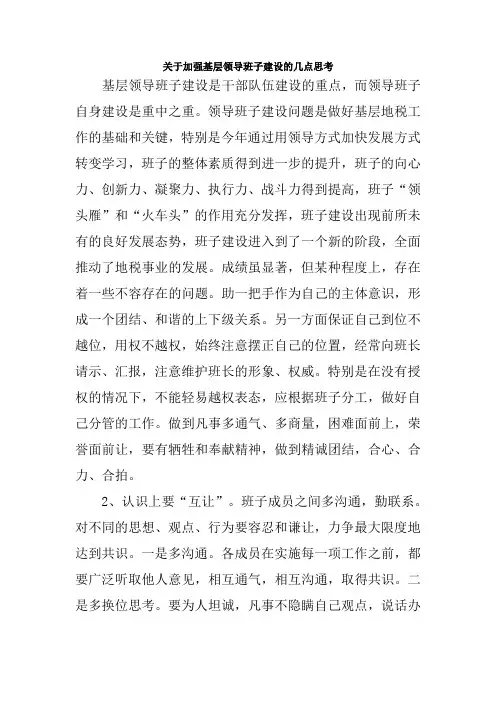 关于加强基层领导班子建设的几点思考

基层领导班子建设是干部队伍建设的重点，而领导班子自身建设是重中之重。领导班子建设问题是做好基层地税工作的基础和关键，特别是今年通过用领导方式加快发展方式转变学习，班子的整体素质得到进一步的提升，班子的向心力、创新力、凝聚力、执行力、战斗力得到提高，班子“领头雁”和“火车头”的作用充分发挥，班子建设出现前所未有的良好发展态势，班子建设进入到了一个新的阶段，全面推动了地税事业的发展。成绩虽显著，但某种程度上，存在着一些不容存在的问题。助一把手作为自己的主体意识，形成一个团结、和谐的上下级关系。另一方面保证自己到位不越位，用权不越权，始终注意摆正自己的位置，经常向班长请示、汇报，注意维护班长的形象、权威。特别是在没有授权的情况下，不能轻易越权表态，应根据班子分工，做好自己分管的工作。做到凡事多通气、多商量，困难面前上，荣誉面前让，要有牺牲和奉献精神，做到精诚团结，合心、合力、合拍。

2、认识上要“互让”。班子成员之间多沟通，勤联系。对不同的思想、观点、行为要容忍和谦让，力争最大限度地达到共识。一是多沟通。各成员在实施每一项工作之前，都要广泛听取他人意见，相互通气，相互沟通，取得共识。二是多换位思考。要为人坦诚，凡事不隐瞒自己观点，说话办